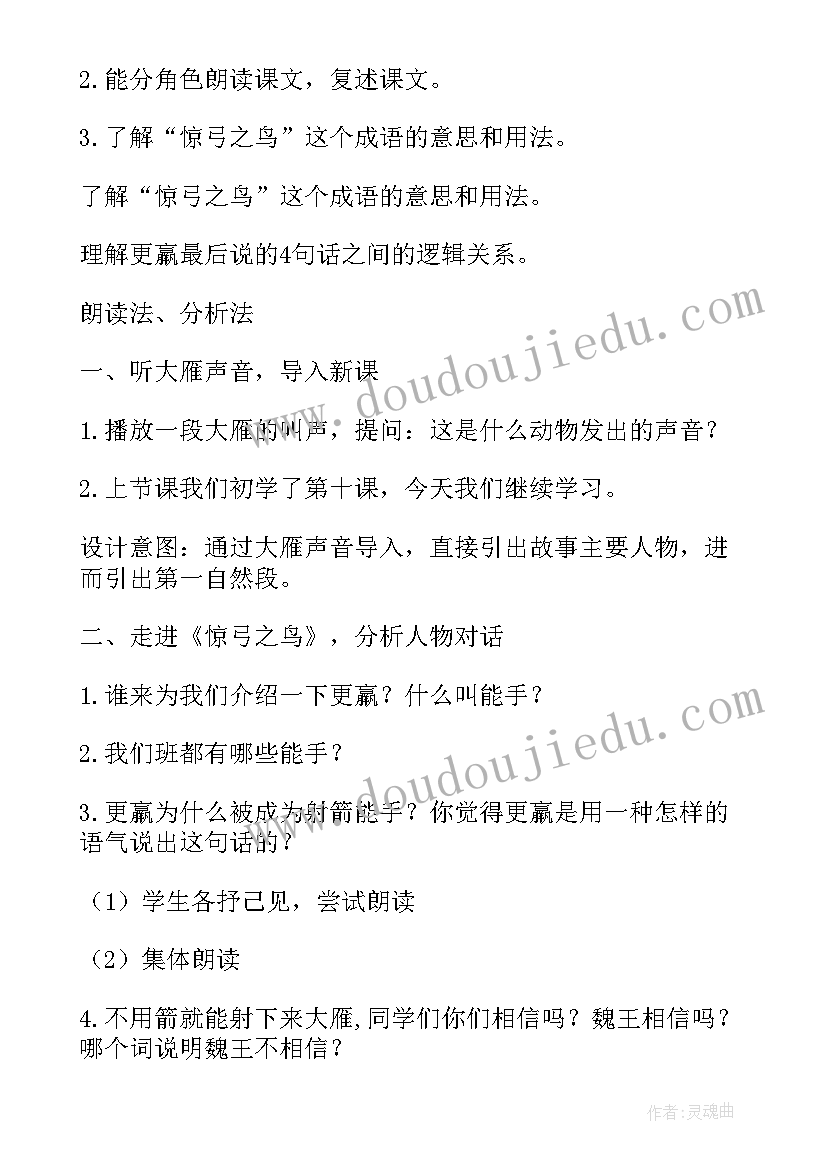 2.能分角色朗读课文，复述课文。

3.了解“惊弓之鸟”这个成语的意思和用法。

了解“惊弓之鸟”这个成语的意思和用法。

理解更赢最后说的4句话之间的逻辑关系。

朗读法、分析法

一、听大雁声音，导入新课

1.播放一段大雁的叫声，提问：这是什么动物发出的声音？

2.上节课我们初学了第十课，今天我们继续学习。

设计意图：通过大雁声音导入，直接引出故事主要人物，进而引出第一自然段。

二、走进《惊弓之鸟》，分析人物对话

1.谁来为我们介绍一下更赢？什么叫能手？

2.我们班都有哪些能手？

3.更赢为什么被成为射箭能手？你觉得更赢是用一种怎样的语气说出这句话的？

（1）学生各抒己见，尝试朗读

（2）集体朗读

4.不用箭就能射下来大雁,同学们你们相信吗？魏王相信吗？哪个词说明魏王不相信？

www.doudoujiedu.com

www.doudoujiedu.com

作者:灵魂曲